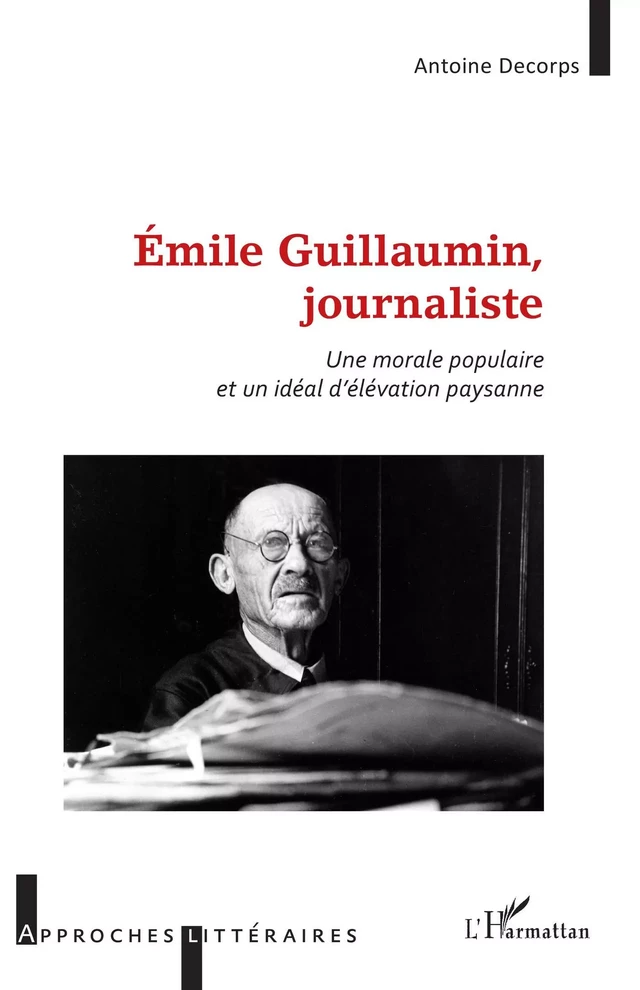 Antoine Decorps

Émile Guillaumin, journaliste

Une morale populaire et un idéal d'élévation paysanne

APPROCHES LITTÉRAIRES

L'Harmattan